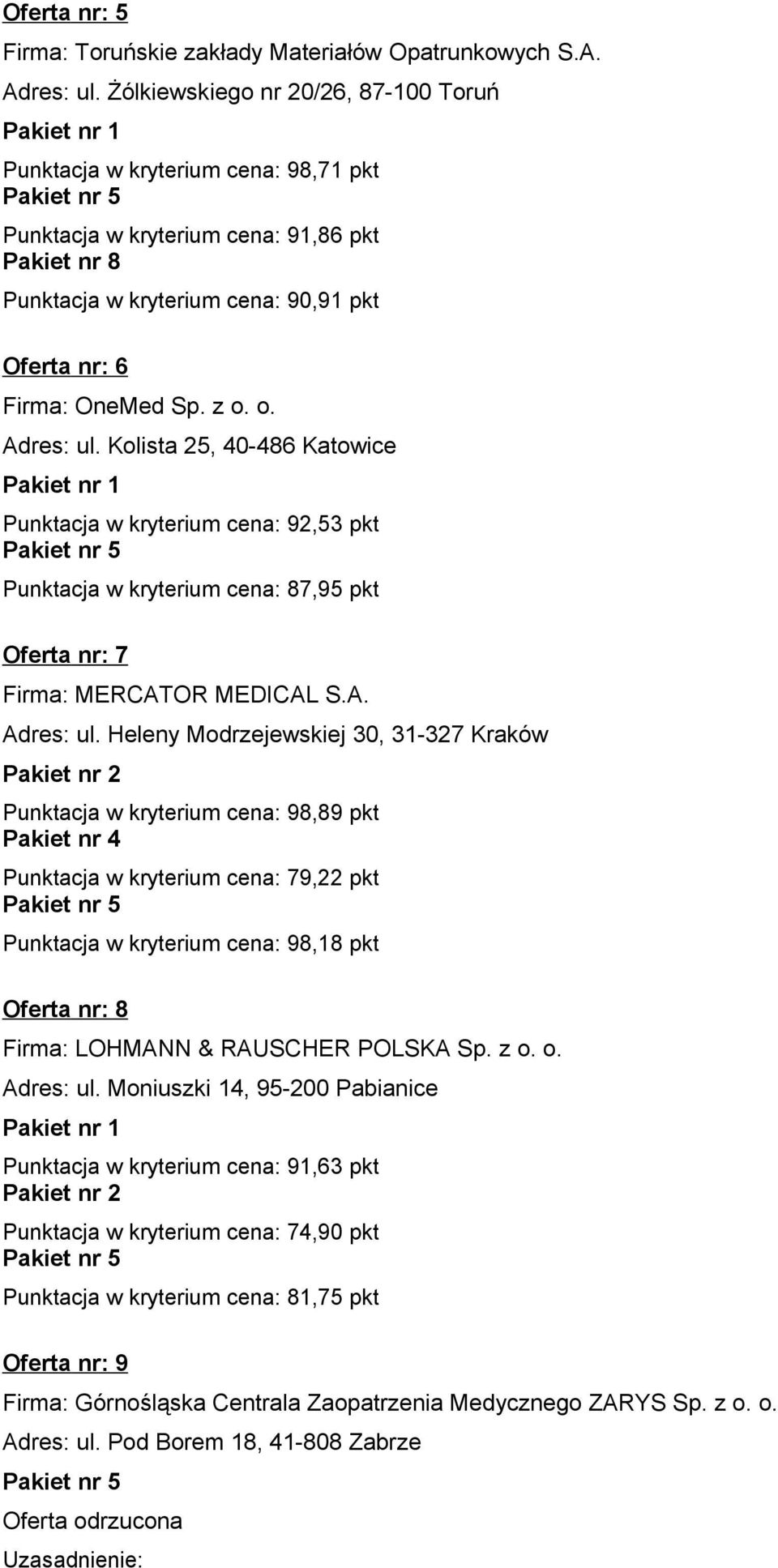 Oferta nr: 5

Firma: Toruńskie zakłady Materiałów Opatrunkowych S.A.

Adres: ul. Żólkiewskiego nr 20/26, 87-100 Toruń

Pakiet nr 1

Punktacja w kryterium cena: 98,71 pkt

Pakiet nr 5

Punktacja w kryterium cena: 91,86 pkt

Pakiet nr 8

Punktacja w kryterium cena: 90,91 pkt

Oferta nr: 6

Firma: OneMed Sp. z o. o.

Adres: ul. Kolista 25, 40-486 Katowice

Pakiet nr 1

Punktacja w kryterium cena: 92,53 pkt

Pakiet nr 5

Punktacja w kryterium cena: 87,95 pkt

Oferta nr: 7

Firma: MERCATOR MEDICAL S.A.

Adres: ul. Heleny Modrzejewskiej 30, 31-327 Kraków

Pakiet nr 2

Punktacja w kryterium cena: 98,89 pkt

Pakiet nr 4

Punktacja w kryterium cena: 79,22 pkt

Pakiet nr 5

Punktacja w kryterium cena: 98,18 pkt

Oferta nr: 8

Firma: LOHMANN & RAUSCHER POLSKA Sp. z o. o.

Adres: ul. Moniuszki 14, 95-200 Pabianice

Pakiet nr 1

Punktacja w kryterium cena: 91,63 pkt

Pakiet nr 2

Punktacja w kryterium cena: 74,90 pkt

Pakiet nr 5

Punktacja w kryterium cena: 81,75 pkt

Oferta nr: 9

Firma: Górnośląska Centrala Zaopatrzenia Medycznego ZARYS Sp. z o. o.

Adres: ul. Pod Borem 18, 41-808 Zabrze

Pakiet nr 5

Oferta odrzucona

Uzasadnienie: